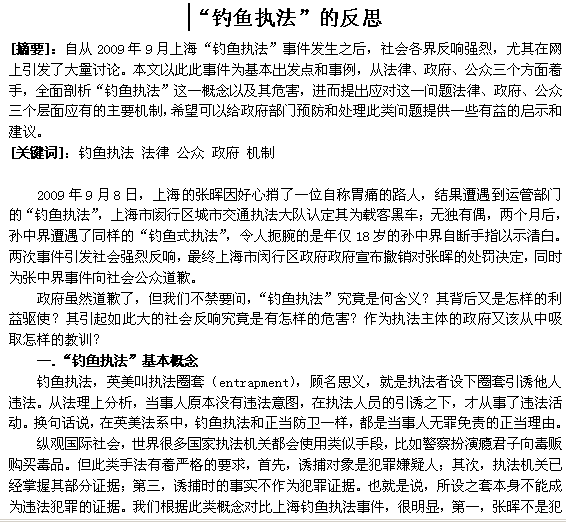 “钓鱼执法”的反思

[摘要]：自从 2009 年 9 月上海“钓鱼执法”事件发生之后，社会各界反响强烈，尤其在网上引发了大量讨论。本文以此此事件为基本出发点和事例，从法律、政府、公众三个方面着手，全面剖析“钓鱼执法”这一概念以及其危害，进而提出应对这一问题法律、政府、公众三个层面应有的主要机制，希望可以给政府部门预防和处理此类问题提供一些有益的启示和建议。

[关键词]：钓鱼执法 法律 公众 政府 机制

2009 年 9 月 8 日，上海的张晖因好心捎了一位自称胃痛的路人，结果遭遇到运管部门的“钓鱼执法”，上海市闵行区城市交通执法大队认定其为载客黑车；无独有偶，两个月后，孙中界遭遇了同样的“钓鱼式执法”，令人扼腕的是年仅 18 岁的孙中界自断手指以示清白。两次事件引发社会强烈反响，最终上海市闵行区政府政府宣布撤销对张晖的处罚决定，同时为张中界事件向社会公众道歉。

政府虽然道歉了，但我们不禁要问，“钓鱼执法”究竟是何含义？其背后又是怎样的利益驱使？其引起如此大的社会反响究竟是有怎样的危害？作为执法主体的政府又该从中吸取怎样的教训？

一．“钓鱼执法”基本概念

钓鱼执法，英美叫执法圈套（entrapment），顾名思义，就是执法者设下圈套引诱他人违法。从法理上分析，当事人原本没有违法意图，在执法人员的引诱之下，才从事了违法活动。换句话说，在英美法系中，钓鱼执法和正当防卫一样，都是当事人无罪免责的正当理由。

纵观国际社会，世界很多国家执法机关都会使用类似手段，比如警察扮演瘾君子向毒贩购买毒品。但此类手法有着严格的要求，首先，诱捕对象是犯罪嫌疑人；其次，执法机关已经掌握其部分证据；第三，诱捕时的事实不作为犯罪证据。也就是说，所设之套本身不能成为违法犯罪的证据。我们根据此类概念对比上海钓鱼执法事件，很明显，第一，张晖不是犯